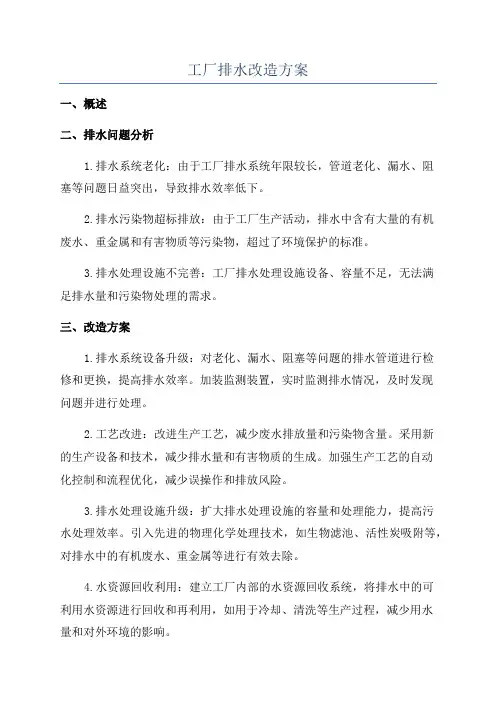 工厂排水改造方案

一、概述

二、排水问题分析

1.排水系统老化：由于工厂排水系统年限较长，管道老化、漏水、阻塞等问题日益突出，导致排水效率低下。

2.排水污染物超标排放：由于工厂生产活动，排水中含有大量的有机废水、重金属和有害物质等污染物，超过了环境保护的标准。

3.排水处理设施不完善：工厂排水处理设施设备、容量不足，无法满足排水量和污染物处理的需求。

三、改造方案

1.排水系统设备升级：对老化、漏水、阻塞等问题的排水管道进行检修和更换，提高排水效率。加装监测装置，实时监测排水情况，及时发现问题并进行处理。

2.工艺改进：改进生产工艺，减少废水排放量和污染物含量。采用新的生产设备和技术，减少排水量和有害物质的生成。加强生产工艺的自动化控制和流程优化，减少误操作和排放风险。

3.排水处理设施升级：扩大排水处理设施的容量和处理能力，提高污水处理效率。引入先进的物理化学处理技术，如生物滤池、活性炭吸附等，对排水中的有机废水、重金属等进行有效去除。

4.水资源回收利用：建立工厂内部的水资源回收系统，将排水中的可利用水资源进行回收和再利用，如用于冷却、清洗等生产过程，减少用水量和对外环境的影响。